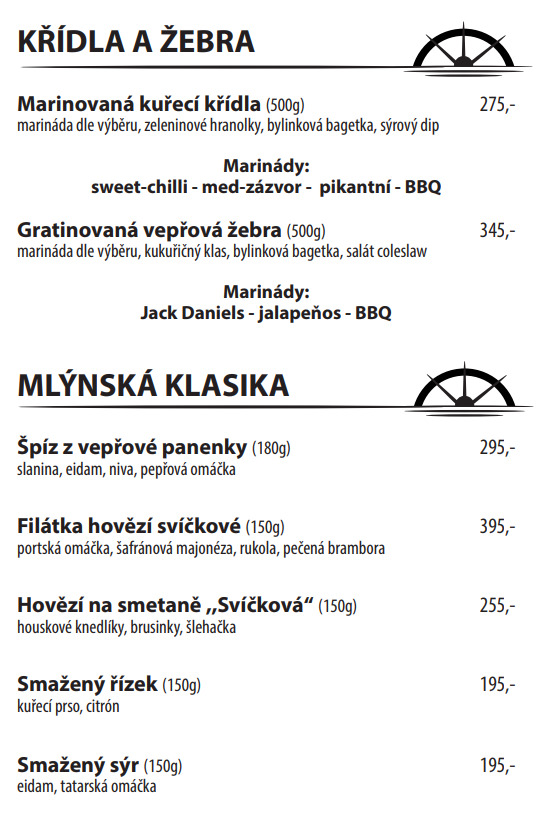 KŘÍDLA A ŽEBRA

Marinovaná kuřecí křídla (500g) 275,-
marináda dle výběru, zeleninové hranolky, bylinková bagetka, sýrový dip

Marinády:
sweet-chilli - med-zázvor - pikantní - BBQ

Gratinovaná vepřová žebra (500g) 345,-
marináda dle výběru, kukuřičný klas, bylinková bagetka, salát coleslaw

Marinády:
Jack Daniels - jalapeňos - BBQ

MLÝNSKÁ KLASIKA

Špíz z vepřové panenky (180g) 295,-
slanina, eidam, niva, pepřová omáčka

Filátka hovězí svíčkové (150g) 395,-
portská omáčka, šafránová majonéza, rukola, pečená brambora

Hovězí na smetaně „Svíčková“ (150g) 255,-
houskové knedlíky, brusinky, šlehačka

Smažený řízek (150g) 195,-
kuřecí prso, citrón

Smažený sýr (150g) 195,-
eidam, tatarská omáčka